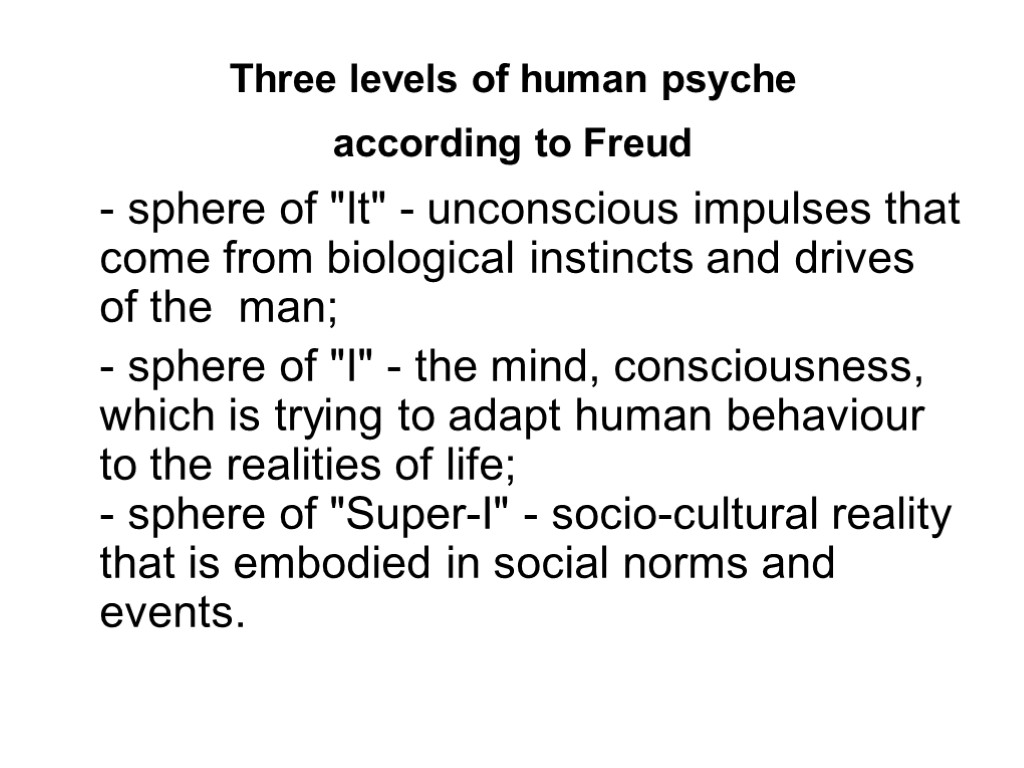 Three levels of human psyche
according to Freud

- sphere of "It" - unconscious impulses that come from biological instincts and drives of the  man;

- sphere of "I" - the mind, consciousness, which is trying to adapt human behaviour to the realities of life;

- sphere of "Super-I" - socio-cultural reality that is embodied in social norms and events.